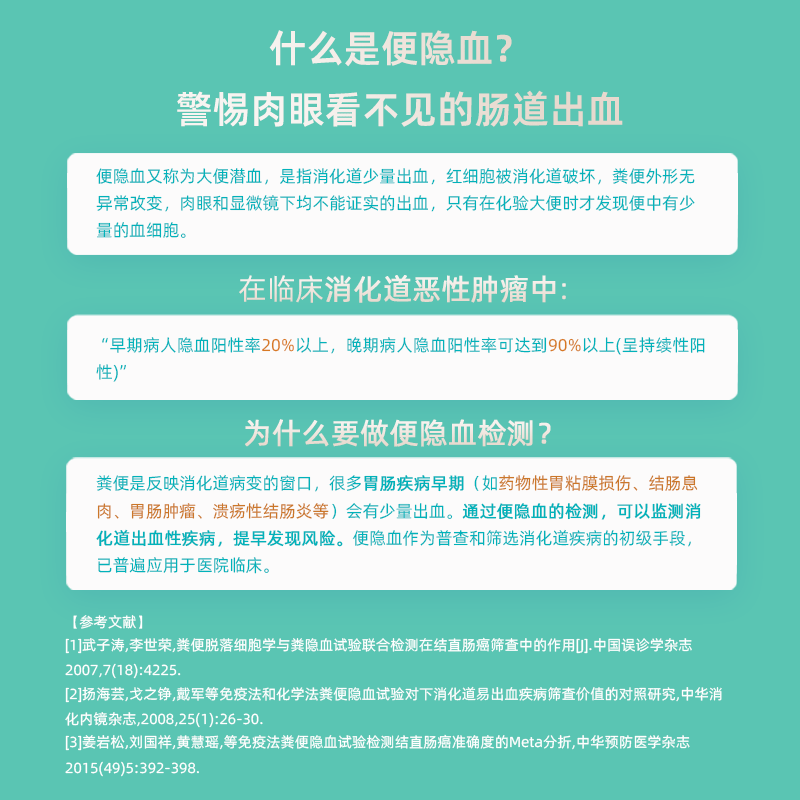 什么是便隐血？
警惕肉眼看不见的肠道出血

便隐血又称为大便潜血，是指消化道少量出血，红细胞被消化道破坏，粪便外形无异常改变，肉眼和显微镜下均不能证实的出血，只有在化验大便时才发现便中有少量的血细胞。

在临床消化道恶性肿瘤中：

“早期病人隐血阳性率20%以上，晚期病人隐血阳性率可达到90%以上(呈持续性阳性)”

为什么要做便隐血检测？

粪便是反映消化道病变的窗口，很多胃肠疾病早期（如药物性胃粘膜损伤、结肠息肉、胃肠肿瘤、溃疡性结肠炎等）会有少量出血。通过便隐血的检测，可以监测消化道出血性疾病，提早发现风险。便隐血作为普查和筛选消化道疾病的初级手段，已普遍应用于医院临床。

【参考文献】
[1]武子涛,李世荣,粪便脱落细胞学与粪隐血试验联合检测在结直肠癌筛查中的作用[J].中国误诊学杂志2007,7(18):4225.
[2]扬海芸,戈之铮,戴军等免疫法和化学法粪便隐血试验对下消化道易出血疾病筛查价值的对照研究,中华消化内镜杂志,2008,25(1):26-30.
[3]姜岩松,刘国祥,黄慧瑶,等免疫法粪便隐血试验检测结直肠癌准确度的Meta分析,中华预防医学杂志2015(49)5:392-398.